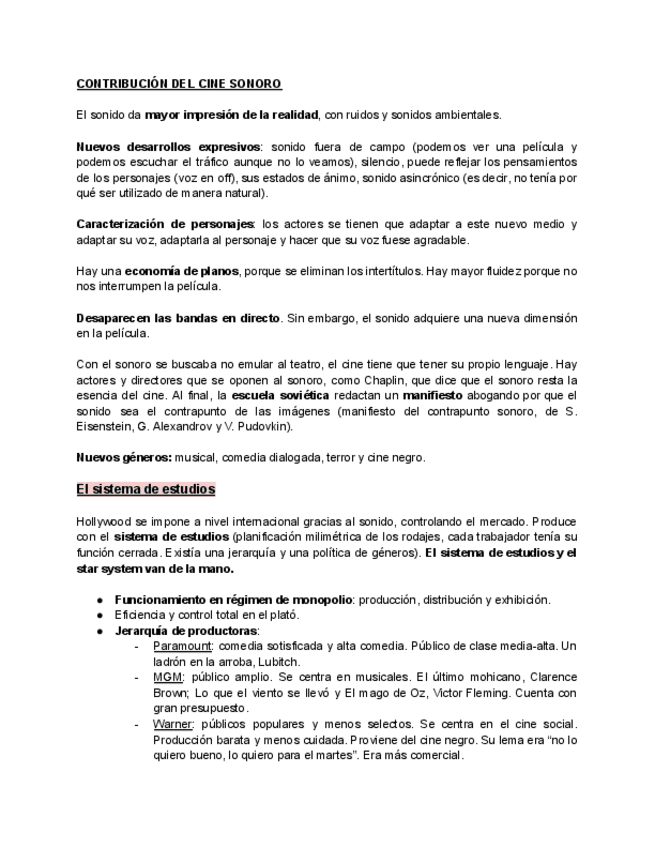 CONTRIBUCIÓN DEL CINE SONORO

El sonido da mayor impresión de la realidad, con ruidos y sonidos ambientales.

Nuevos desarrollos expresivos: sonido fuera de campo (podemos ver una película y podemos escuchar el tráfico aunque no lo veamos), silencio, puede reflejar los pensamientos de los personajes (voz en off), sus estados de ánimo, sonido asincrónico (es decir, no tenía por qué ser utilizado de manera natural).

Caracterización de personajes: los actores se tienen que adaptar a este nuevo medio y adaptar su voz, adaptarla al personaje y hacer que su voz fuese agradable.

Hay una economía de planos, porque se eliminan los intertítulos. Hay mayor fluidez porque no nos interrumpen la película.

Desaparecen las bandas en directo. Sin embargo, el sonido adquiere una nueva dimensión en la película.

Con el sonoro se buscaba no emular al teatro, el cine tiene que tener su propio lenguaje. Hay actores y directores que se oponen al sonoro, como Chaplin, que dice que el sonoro resta la esencia del cine. Al final, la escuela soviética redactan un manifiesto abogando por que el sonido sea el contrapunto de las imágenes (manifiesto del contrapunto sonoro, de S. Eisenstein, G. Alexandrov y V. Pudovkin).

Nuevos géneros: musical, comedia dialogada, terror y cine negro.

El sistema de estudios

Hollywood se impone a nivel internacional gracias al sonido, controlando el mercado. Produce con el sistema de estudios (planificación milimétrica de los rodajes, cada trabajador tenía su función cerrada. Existía una jerarquía y una política de géneros). El sistema de estudios y el star system van de la mano.

● Funcionamiento en régimen de monopolio: producción, distribución y exhibición.
● Eficiencia y control total en el plató.
● Jerarquía de productoras:
- Paramount: comedia sotisficada y alta comedia. Público de clase media-alta. Un ladrón en la arroba, Lubitch.
- MGM: público amplio. Se centra en musicales. El último mohicano, Clarence Brown; Lo que el viento se llevó y El mago de Oz, Victor Fleming. Cuenta con gran presupuesto.
- Warner: públicos populares y menos selectos. Se centra en el cine social. Producción barata y menos cuidada. Proviene del cine negro. Su lema era “no lo quiero bueno, lo quiero para el martes”. Era más comercial.